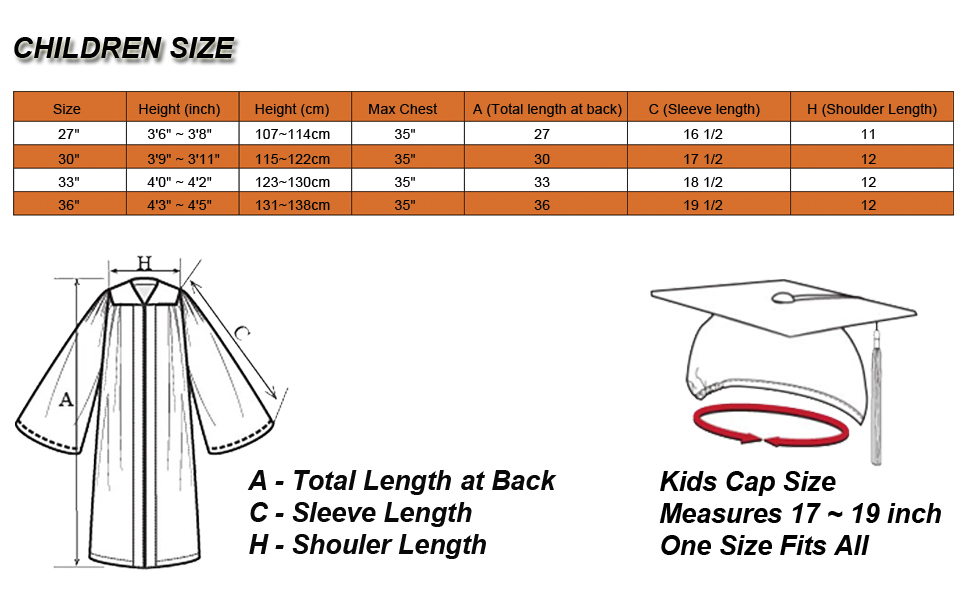 CHILDREN SIZE

| Size | Height (inch) | Height (cm) | Max Chest | A (Total length at back) | C (Sleeve length) | H (Shoulder Length) |
|---|---|---|---|---|---|---|
| 27" | 3'6" ~ 3'8" | 107~114cm | 35" | 27 | 16 1/2 | 11 |
| 30" | 3'9" ~ 3'11" | 115~122cm | 35" | 30 | 17 1/2 | 12 |
| 33" | 4'0" ~ 4'2" | 123~130cm | 35" | 33 | 18 1/2 | 12 |
| 36" | 4'3" ~ 4'5" | 131~138cm | 35" | 36 | 19 1/2 | 12 |

H

C

A

A - Total Length at Back
C - Sleeve Length
H - Shouler Length

Kids Cap Size
Measures 17 ~ 19 inch
One Size Fits All